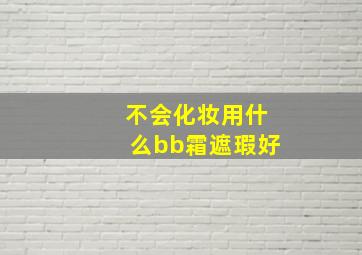 不会化妆用什么bb霜遮瑕好